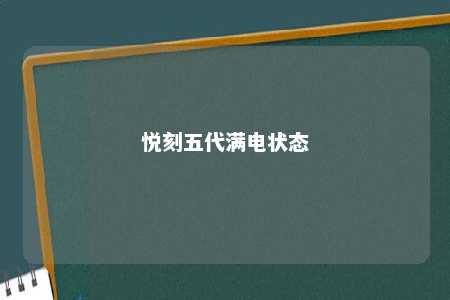 悦刻五代满电状态